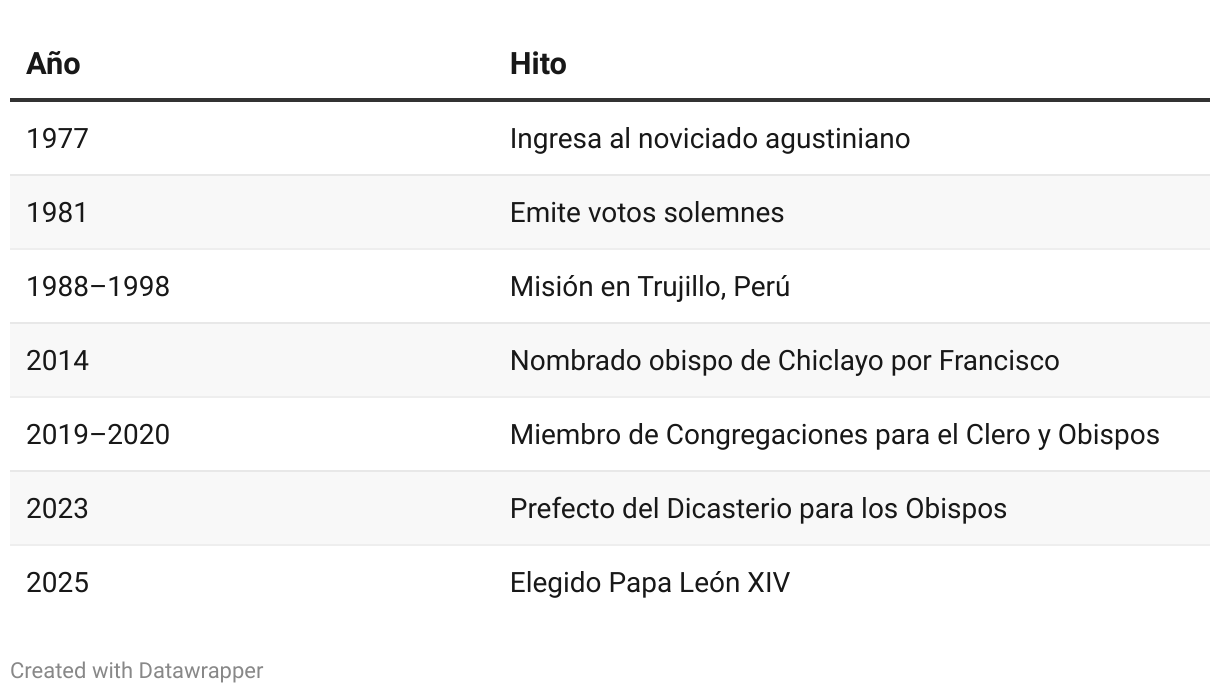 | Año | Hito |
|---|---|
| 1977 | Ingresa al noviciado agustiniano |
| 1981 | Emite votos solemnes |
| 1988–1998 | Misión en Trujillo, Perú |
| 2014 | Nombrado obispo de Chiclayo por Francisco |
| 2019–2020 | Miembro de Congregaciones para el Clero y Obispos |
| 2023 | Prefecto del Dicasterio para los Obispos |
| 2025 | Elegido Papa León XIV |

Created with Datawrapper